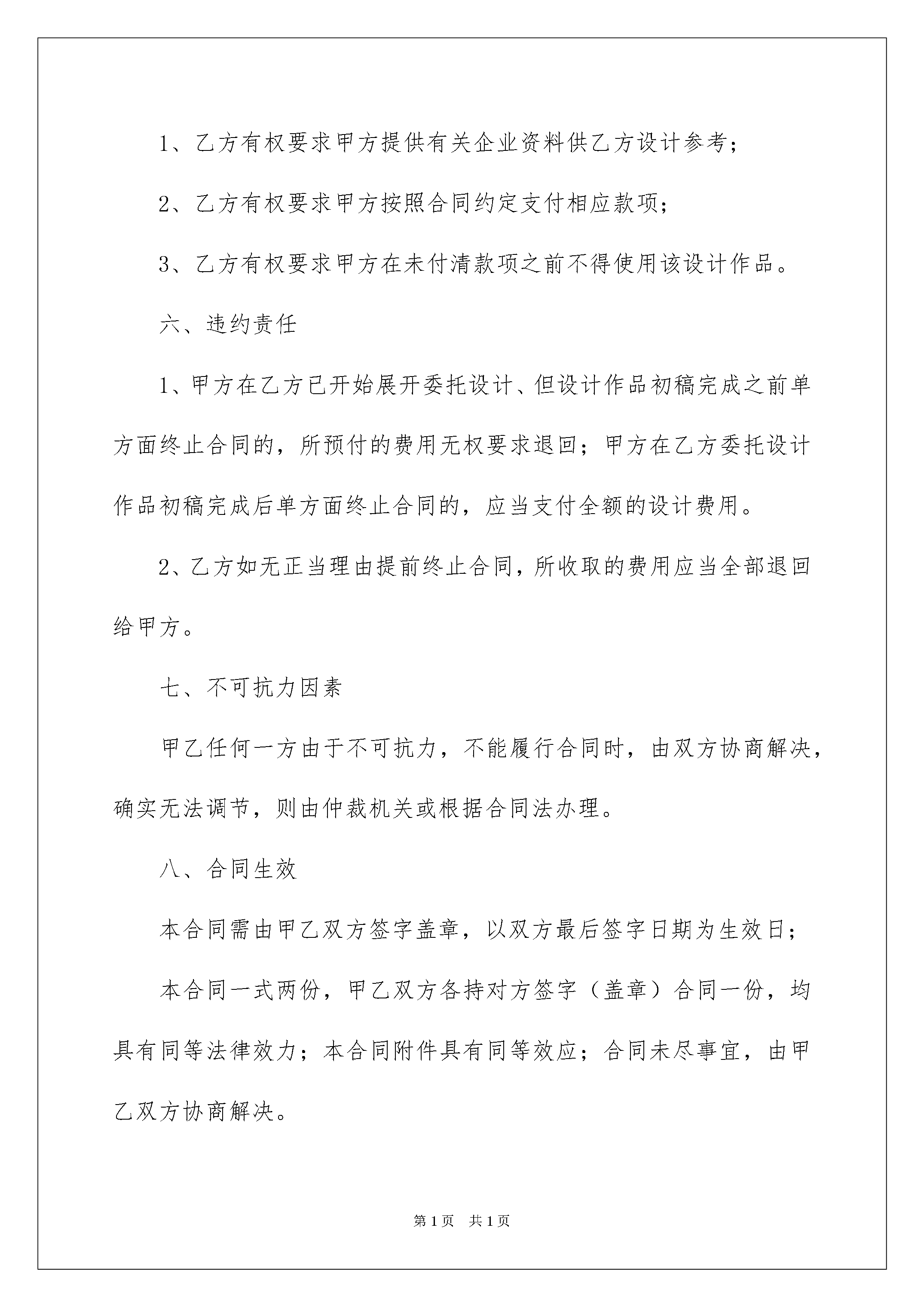 1、乙方有权要求甲方提供有关企业资料供乙方设计参考；

2、乙方有权要求甲方按照合同约定支付相应款项；

3、乙方有权要求甲方在未付清款项之前不得使用该设计作品。

六、违约责任

1、甲方在乙方已开始展开委托设计、但设计作品初稿完成之前单方面终止合同的，所预付的费用无权要求退回；甲方在乙方委托设计作品初稿完成后单方面终止合同的，应当支付全额的设计费用。

2、乙方如无正当理由提前终止合同，所收取的费用应当全部退回给甲方。

七、不可抗力因素

甲乙任何一方由于不可抗力，不能履行合同时，由双方协商解决，确实无法调节，则由仲裁机关或根据合同法办理。

八、合同生效

本合同需由甲乙双方签字盖章，以双方最后签字日期为生效日；

本合同一式两份，甲乙双方各持对方签字（盖章）合同一份，均具有同等法律效力；本合同附件具有同等效应；合同未尽事宜，由甲乙双方协商解决。

第1页 共1页